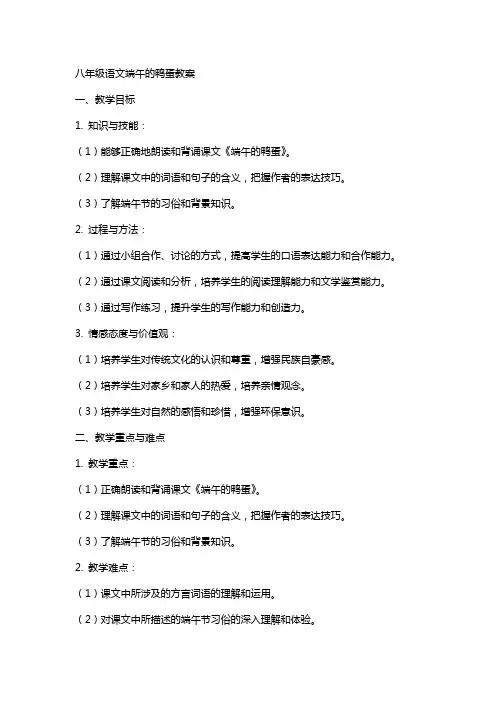 八年级语文端午的鸭蛋教案

一、教学目标

1. 知识与技能：

（1）能够正确地朗读和背诵课文《端午的鸭蛋》。

（2）理解课文中的词语和句子的含义，把握作者的表达技巧。

（3）了解端午节的习俗和背景知识。

2. 过程与方法：

（1）通过小组合作、讨论的方式，提高学生的口语表达能力和合作能力。

（2）通过课文阅读和分析，培养学生的阅读理解能力和文学鉴赏能力。

（3）通过写作练习，提升学生的写作能力和创造力。

3. 情感态度与价值观：

（1）培养学生对传统文化的认识和尊重，增强民族自豪感。

（2）培养学生对家乡和家人的热爱，培养亲情观念。

（3）培养学生对自然的感悟和珍惜，增强环保意识。

二、教学重点与难点

1. 教学重点：

（1）正确朗读和背诵课文《端午的鸭蛋》。

（2）理解课文中的词语和句子的含义，把握作者的表达技巧。

（3）了解端午节的习俗和背景知识。

2. 教学难点：

（1）课文中所涉及的方言词语的理解和运用。

（2）对课文中所描述的端午节习俗的深入理解和体验。